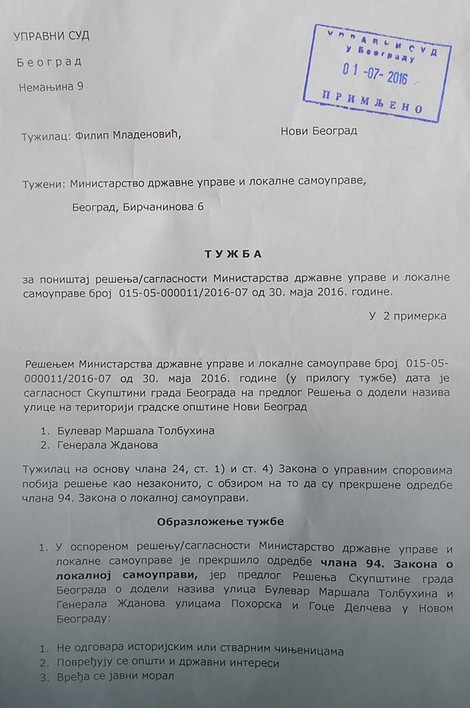 УПРАВНИ СУД

Београд

Немањина 9

УПРАВНИ СУД
У Београду
01 -07- 2016
ПРИМЉЕНО

Тужилац: Филип Младеновић, Нови Београд

Тужени: Министарство државне управе и локалне самоуправе,

Београд, Бирчанинова 6

ТУЖБА

за поништај решења/сагласности Министарства државне управе и локалне самоуправе број 015-05-000011/2016-07 од 30. маја 2016. године.

У 2 примерка

Решењем Министарства државне управе и локалне самоуправе број 015-05-000011/2016-07 од 30. маја 2016. године (у прилогу тужбе) дата је сагласност Скупштини града Београда на предлог Решења о додели назива улице на територији градске општине Нови Београд

1. Булевар Маршала Толбухина
2. Генерала Жданова

Тужилац на основу члана 24, ст. 1) и ст. 4) Закона о управним споровима побија решење као незаконито, с обзиром на то да су прекршене одредбе члана 94. Закона о локалној самоуправи.

Образложење тужбе

1. У оспореном решењу/сагласности Министарство државне управе и локалне самоуправе је прекршило одредбе члана 94. Закона о локалној самоуправи, јер предлог Решења Скупштине града Београда о додели назива улица Булевар Маршала Толбухина и Генерала Жданова улицама Похорска и Гоце Делчева у Новом Београду:

1. Не одговара историјским или стварним чињеницама
2. Повређују се општи и државни интереси
3. Вређа се јавни морал